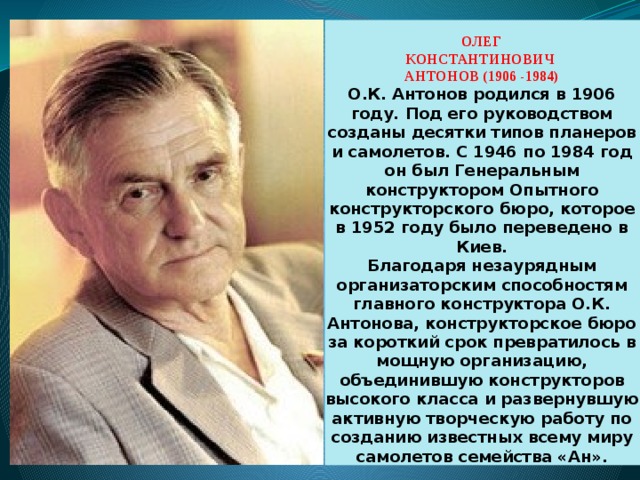 ОЛЕГ КОНСТАНТИНОВИЧ АНТОНОВ (1906 -1984)

О.К. Антонов родился в 1906 году. Под его руководством созданы десятки типов планеров и самолетов. С 1946 по 1984 год он был Генеральным конструктором Опытного конструкторского бюро, которое в 1952 году было переведено в Киев.

Благодаря незаурядным организаторским способностям главного конструктора О.К. Антонова, конструкторское бюро за короткий срок превратилось в мощную организацию, объединившую конструкторов высокого класса и развернувшую активную творческую работу по созданию известных всему миру самолетов семейства «Ан».